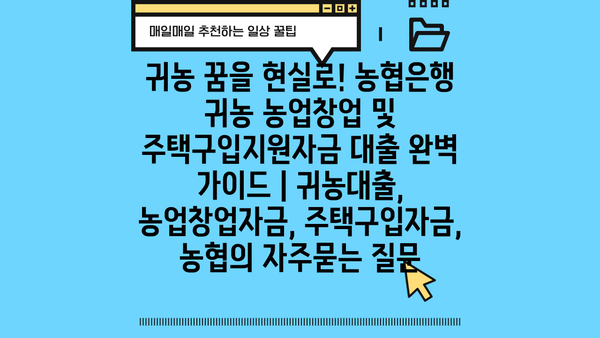 매일매일 추천하는 일상 꿀팁

귀농 꿈을 현실로! 농협은행 귀농 농업창업 및 주택구입지원자금 대출 완벽 가이드 | 귀농대출, 농업창업자금, 주택구입자금, 농협의 자주묻는 질문